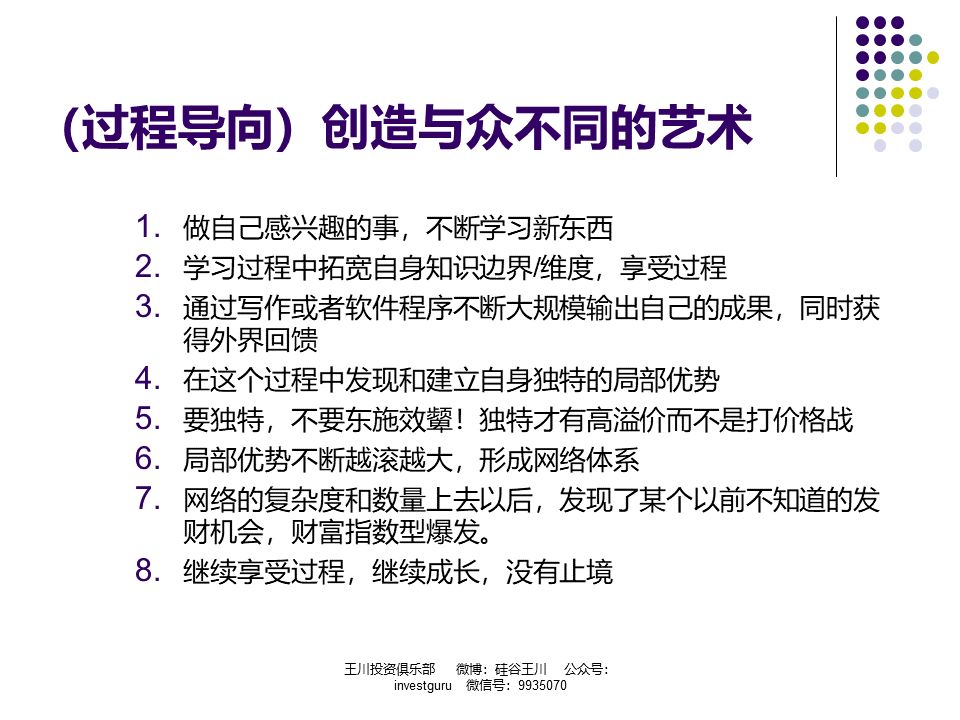 (过程导向）创造与众不同的艺术

1. 做自己感兴趣的事，不断学习新东西
2. 学习过程中拓宽自身知识边界/维度，享受过程
3. 通过写作或者软件程序不断大规模输出自己的成果，同时获得外界回馈
4. 在这个过程中发现和建立自身独特的局部优势
5. 要独特，不要东施效颦！独特才有高溢价而不是打价格战
6. 局部优势不断越滚越大，形成网络体系
7. 网络的复杂度和数量上去以后，发现了某个以前不知道的发财机会，财富指数型爆发。
8. 继续享受过程，继续成长，没有止境

王川投资俱乐部 微博：硅谷王川 公众号：investguru 微信号：9935070